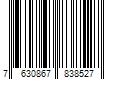 7 630867 838527